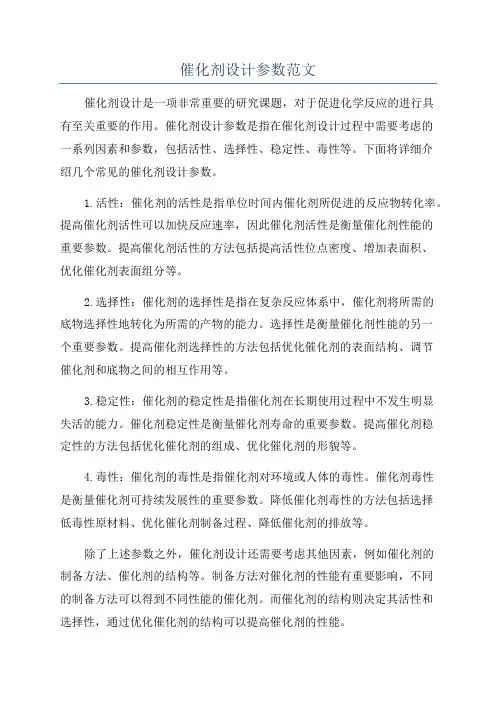 催化剂设计参数范文

催化剂设计是一项非常重要的研究课题，对于促进化学反应的进行具有至关重要的作用。催化剂设计参数是指在催化剂设计过程中需要考虑的一系列因素和参数，包括活性、选择性、稳定性、毒性等。下面将详细介绍几个常见的催化剂设计参数。

1.活性：催化剂的活性是指单位时间内催化剂所促进的反应物转化率。提高催化剂活性可以加快反应速率，因此催化剂活性是衡量催化剂性能的重要参数。提高催化剂活性的方法包括提高活性位点密度、增加表面积、优化催化剂表面组分等。

2.选择性：催化剂的选择性是指在复杂反应体系中，催化剂将所需的底物选择性地转化为所需的产物的能力。选择性是衡量催化剂性能的另一个重要参数。提高催化剂选择性的方法包括优化催化剂的表面结构、调节催化剂和底物之间的相互作用等。

3.稳定性：催化剂的稳定性是指催化剂在长期使用过程中不发生明显失活的能力。催化剂稳定性是衡量催化剂寿命的重要参数。提高催化剂稳定性的方法包括优化催化剂的组成、优化催化剂的形貌等。

4.毒性：催化剂的毒性是指催化剂对环境或人体的毒性。催化剂毒性是衡量催化剂可持续发展性的重要参数。降低催化剂毒性的方法包括选择低毒性原材料、优化催化剂制备过程、降低催化剂的排放等。

除了上述参数之外，催化剂设计还需要考虑其他因素，例如催化剂的制备方法、催化剂的结构等。制备方法对催化剂的性能有重要影响，不同的制备方法可以得到不同性能的催化剂。而催化剂的结构则决定其活性和选择性，通过优化催化剂的结构可以提高催化剂的性能。